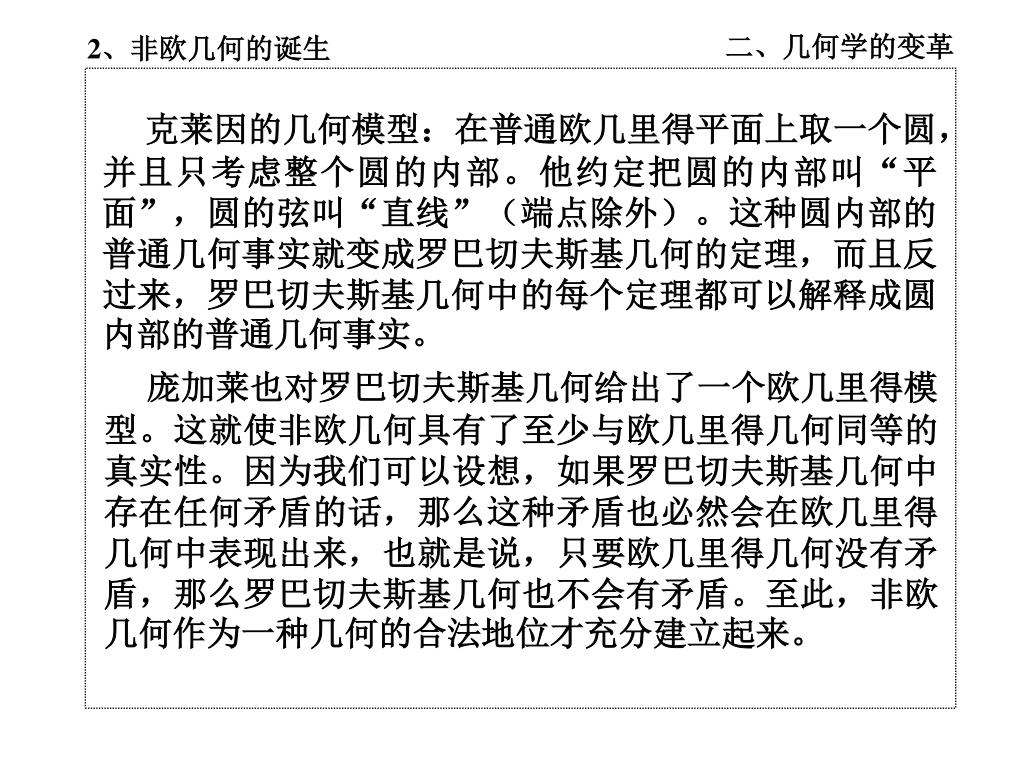 2、非欧几何的诞生

二、几何学的变革

克莱因的几何模型：在普通欧几里得平面上取一个圆，并且只考虑整个圆的内部。他约定把圆的内部叫“平面”，圆的弦叫“直线”（端点除外）。这种圆内部的普通几何事实就变成罗巴切夫斯基几何的定理，而且反过来，罗巴切夫斯基几何中的每个定理都可以解释成圆内部的普通几何事实。

庞加莱也对罗巴切夫斯基几何给出了一个欧几里得模型。这就使非欧几何具有了至少与欧几里得几何同等的真实性。因为我们可以设想，如果罗巴切夫斯基几何中存在任何矛盾的话，那么这种矛盾也必然会在欧几里得几何中表现出来，也就是说，只要欧几里得几何没有矛盾，那么罗巴切夫斯基几何也不会有矛盾。至此，非欧几何作为一种几何的合法地位才充分建立起来。